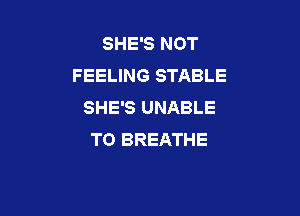 SHE'S NOT
FEELING STABLE
SHE'S UNABLE
TO BREATHE